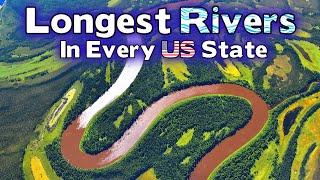 Longest Rivers
In Every US State